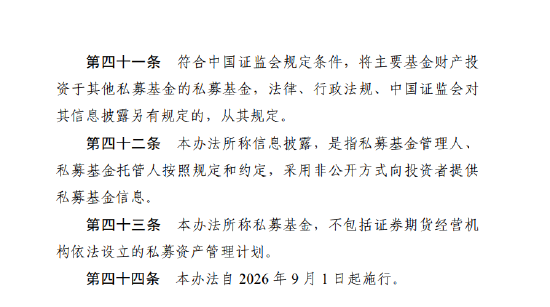 第四十一条　符合中国证监会规定条件，将主要基金财产投资于其他私募基金的私募基金，法律、行政法规、中国证监会对其信息披露另有规定的，从其规定。

第四十二条　本办法所称信息披露，是指私募基金管理人、私募基金托管人按照规定和约定，采用非公开方式向投资者提供私募基金信息。

第四十三条　本办法所称私募基金，不包括证券期货经营机构依法设立的私募资产管理计划。

第四十四条　本办法自 2026 年 9 月 1 日起施行。